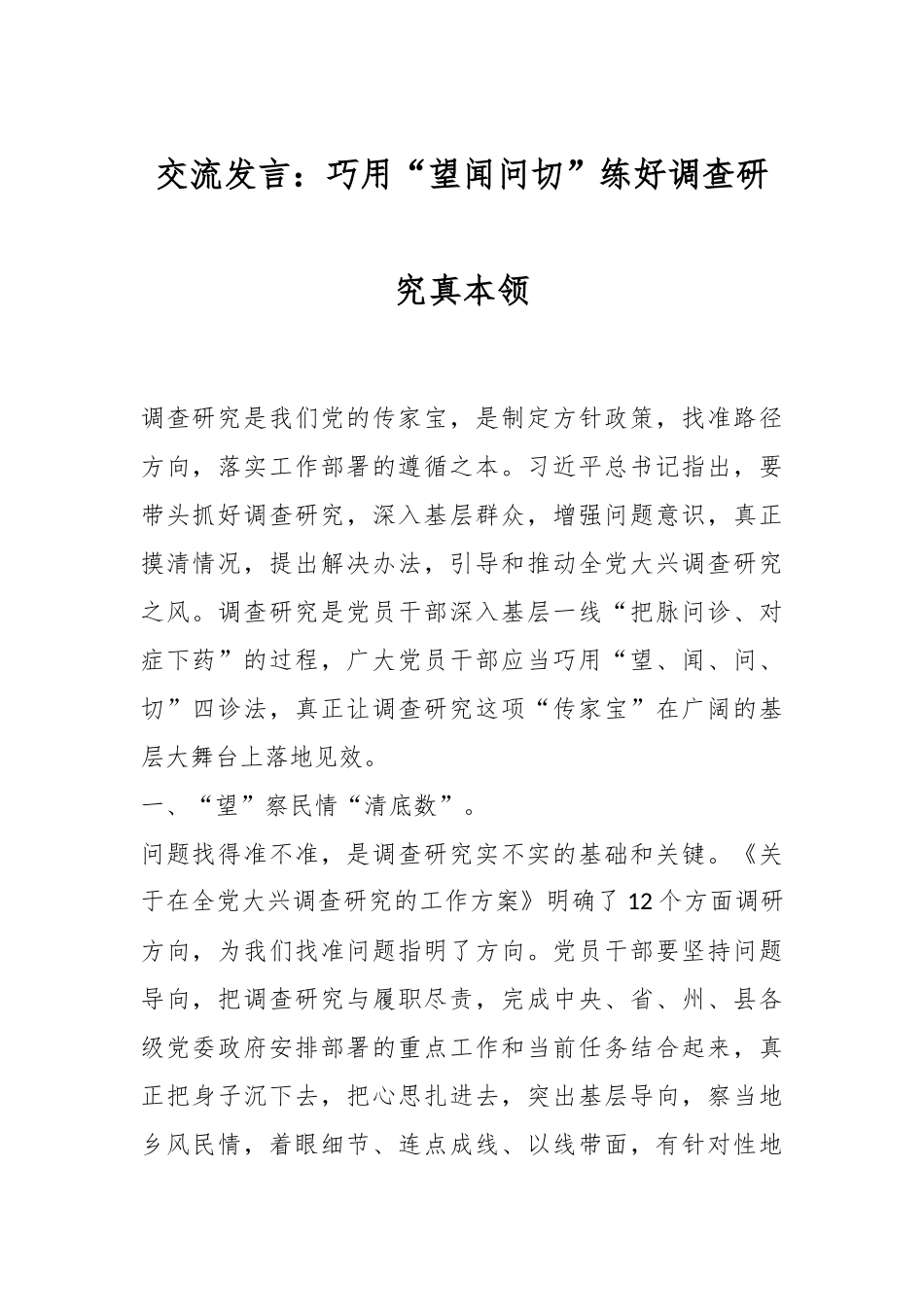 交流发言：巧用“望闻问切”练好调查研究真本领

调查研究是我们党的传家宝，是制定方针政策，找准路径方向，落实工作部署的遵循之本。习近平总书记指出，要带头抓好调查研究，深入基层群众，增强问题意识，真正摸清情况，提出解决办法，引导和推动全党大兴调查研究之风。调查研究是党员干部深入基层一线“把脉问诊、对症下药”的过程，广大党员干部应当巧用“望、闻、问、切”四诊法，真正让调查研究这项“传家宝”在广阔的基层大舞台上落地见效。

一、“望”察民情“清底数”。

问题找得准不准，是调查研究实不实的基础和关键。《关于在全党大兴调查研究的工作方案》明确了12个方面调研方向，为我们找准问题指明了方向。党员干部要坚持问题导向，把调查研究与履职尽责，完成中央、省、州、县各级党委政府安排部署的重点工作和当前任务结合起来，真正把身子沉下去，把心思扎进去，突出基层导向，察当地乡风民情，着眼细节、连点成线、以线带面，有针对性地